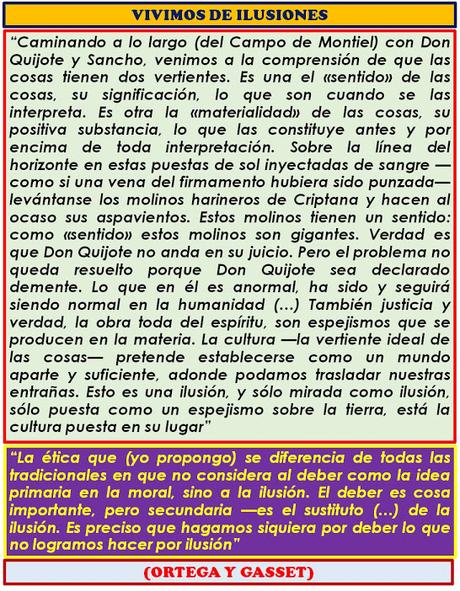 VIVIMOS DE ILUSIONES

“Caminando a lo largo (del Campo de Montiel) con Don Quijote y Sancho, venimos a la comprensión de que las cosas tienen dos vertientes. Es una el «sentido» de las cosas, su significación, lo que son cuando se las interpreta. Es otra la «materialidad» de las cosas, su positiva substancia, lo que las constituye antes y por encima de toda interpretación. Sobre la línea del horizonte en estas puestas de sol inyectadas de sangre —como si una vena del firmamento hubiera sido punzada— levántanse los molinos harineros de Criptana y hacen al ocaso sus aspavientos. Estos molinos tienen un sentido: como «sentido» estos molinos son gigantes. Verdad es que Don Quijote no anda en su juicio. Pero el problema no queda resuelto porque Don Quijote sea declarado demente. Lo que en él es anormal, ha sido y seguirá siendo normal en la humanidad (…) También justicia y verdad, la obra toda del espíritu, son espejismos que se producen en la materia. La cultura —la vertiente ideal de las cosas— pretende establecerse como un mundo aparte y suficiente, adonde podamos trasladar nuestras entrañas. Esto es una ilusión, y sólo mirada como ilusión, sólo puesta como un espejismo sobre la tierra, está la cultura puesta en su lugar”

“La ética que (yo propongo) se diferencia de todas las tradicionales en que no considera al deber como la idea primaria en la moral, sino a la ilusión. El deber es cosa importante, pero secundaria —es el sustituto (…) de la ilusión. Es preciso que hagamos siquiera por deber lo que no logramos hacer por ilusión”

(ORTEGA Y GASSET)